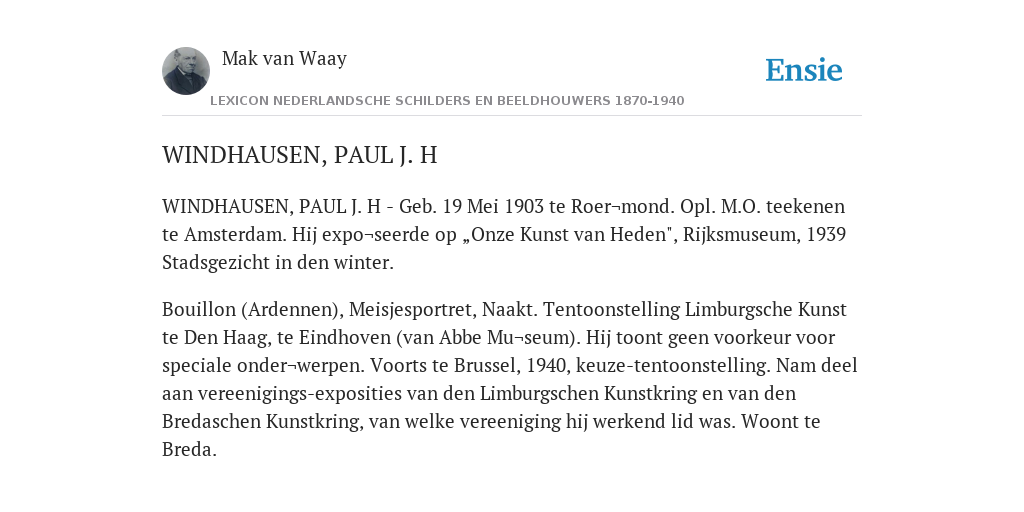 Mak van Waay

Ensie

LEXICON NEDERLANDSCHE SCHILDERS EN BEELDHOUWERS 1870-1940

WINDHAUSEN, PAUL J. H

WINDHAUSEN, PAUL J. H - Geb. 19 Mei 1903 te Roer¬mond. Opl. M.O. teekenen te Amsterdam. Hij expo¬seerde op „Onze Kunst van Heden", Rijksmuseum, 1939 Stadsgezicht in den winter.

Bouillon (Ardennen), Meisjesportret, Naakt. Tentoonstelling Limburgsche Kunst te Den Haag, te Eindhoven (van Abbe Mu¬seum). Hij toont geen voorkeur voor speciale onder¬werpen. Voorts te Brussel, 1940, keuze-tentoonstelling. Nam deel aan vereenigings-exposities van den Limburgschen Kunstkring en van den Bredaschen Kunstkring, van welke vereeniging hij werkend lid was. Woont te Breda.